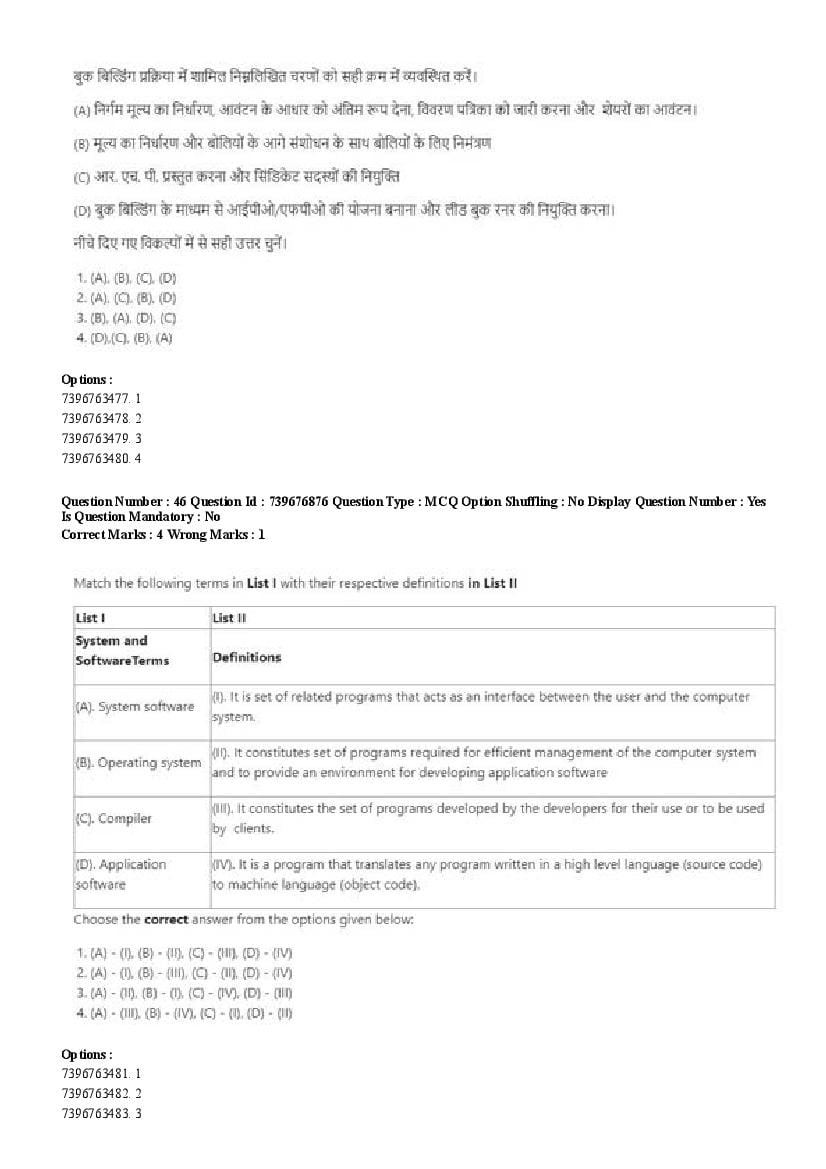 बुक बिल्डिंग प्रक्रिया में शामिल निम्नलिखित चरणों को सही क्रम में व्यवस्थित करें।

(A) निर्गम मूल्य का निर्धारण, आवंटन के आधार को अंतिम रूप देना, विवरण पत्रिका को जारी करना और शेयरों का आवंटन।

(B) मूल्य का निर्धारण और बोलियों के आगे संशोधन के साथ बोलियों के लिए निमंत्रण

(C) आर. एच. पी. प्रस्तुत करना और सिंडिकेट सदस्यों की नियुक्ति

(D) बुक बिल्डिंग के माध्यम से आईपीओ/एफपीओ की योजना बनाना और लीड बुक रनर की नियुक्ति करना।

नीचे दिए गए विकल्पों में से सही उत्तर चुनें।

1. (A), (B), (C), (D)
2. (A), (C), (B), (D)
3. (B), (A), (D), (C)
4. (D),(C), (B), (A)

Options :
7396763477. 1
7396763478. 2
7396763479. 3
7396763480. 4

Question Number : 46 Question Id : 739676876 Question Type : MCQ Option Shuffling : No Display Question Number : Yes Is Question Mandatory : No
Correct Marks : 4 Wrong Marks : 1

Match the following terms in List I with their respective definitions in List II

| List I | List II |
|---|---|
| System and SoftwareTerms | Definitions |
| (A). System software | (I). It is set of related programs that acts as an interface between the user and the computer system. |
| (B). Operating system | (II). It constitutes set of programs required for efficient management of the computer system and to provide an environment for developing application software |
| (C). Compiler | (III). It constitutes the set of programs developed by the developers for their use or to be used by clients. |
| (D). Application software | (IV). It is a program that translates any program written in a high level language (source code) to machine language (object code). |

Choose the correct answer from the options given below:

1. (A) - (I), (B) - (II), (C) - (III), (D) - (IV)
2. (A) - (I), (B) - (III), (C) - (II), (D) - (IV)
3. (A) - (II), (B) - (I), (C) - (IV), (D) - (III)
4. (A) - (III), (B) - (IV), (C) - (I), (D) - (II)

Options :
7396763481. 1
7396763482. 2
7396763483. 3